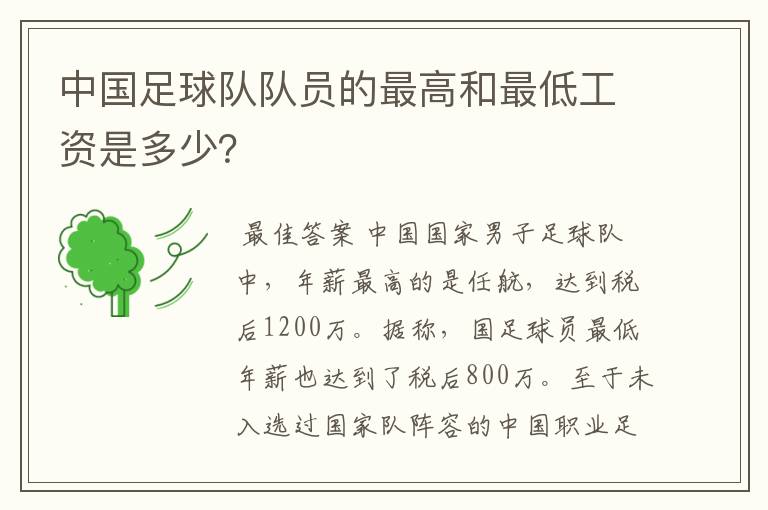 中国足球队队员的最高和最低工资是多少?

最佳答案 中国国家男子足球队中，年薪最高的是任航，达到税后1200万。据称，国足球员最低年薪也达到了税后800万。至于未入选过国家队阵容的中国职业足